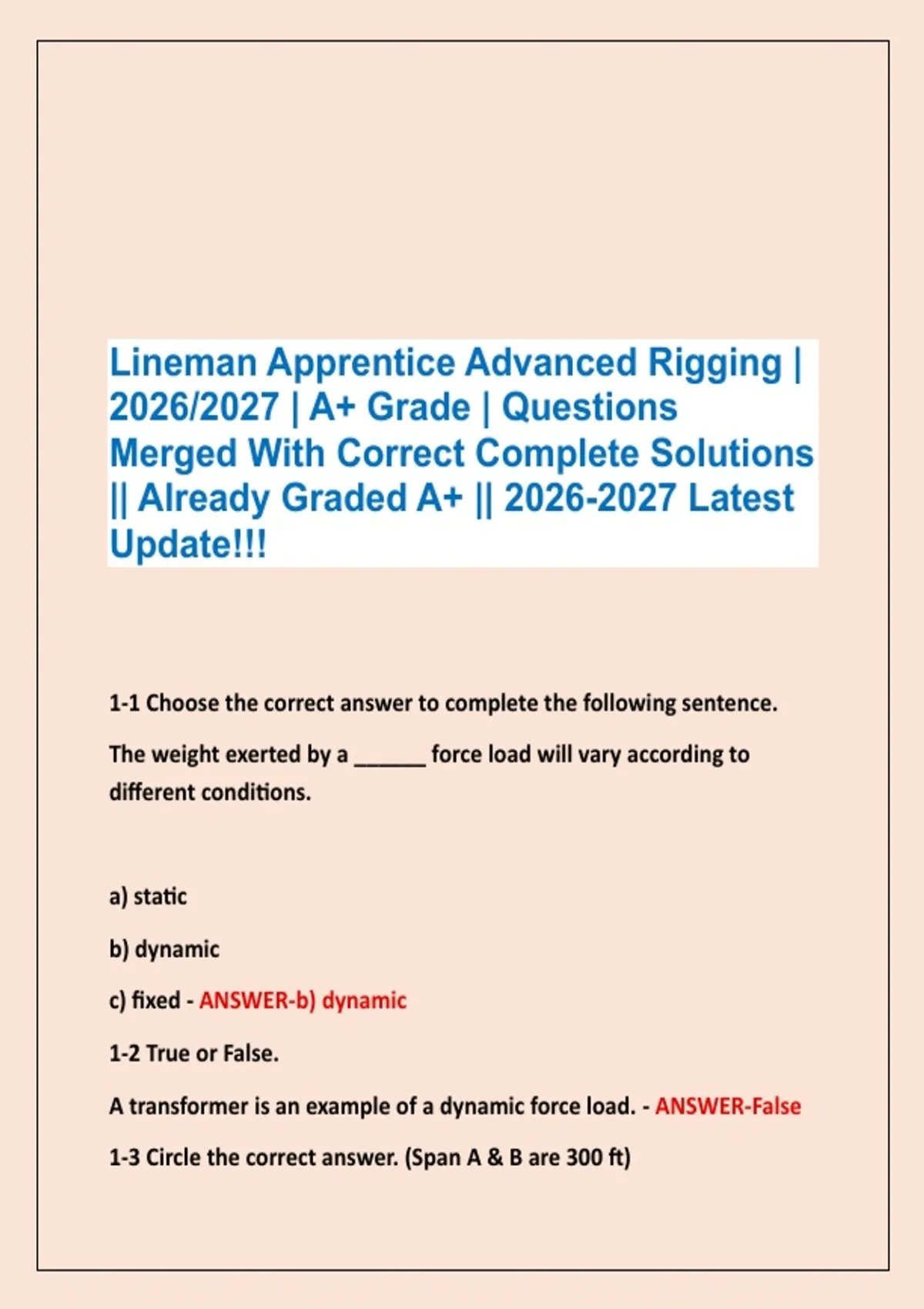 Lineman Apprentice Advanced Rigging | 2026/2027 | A+ Grade | Questions Merged With Correct Complete Solutions || Already Graded A+ || 2026-2027 Latest Update!!!

1-1 Choose the correct answer to complete the following sentence.

The weight exerted by a ______ force load will vary according to different conditions.

a) static

b) dynamic

c) fixed - ANSWER-b) dynamic

1-2 True or False.

A transformer is an example of a dynamic force load. - ANSWER-False

1-3 Circle the correct answer. (Span A & B are 300 ft)